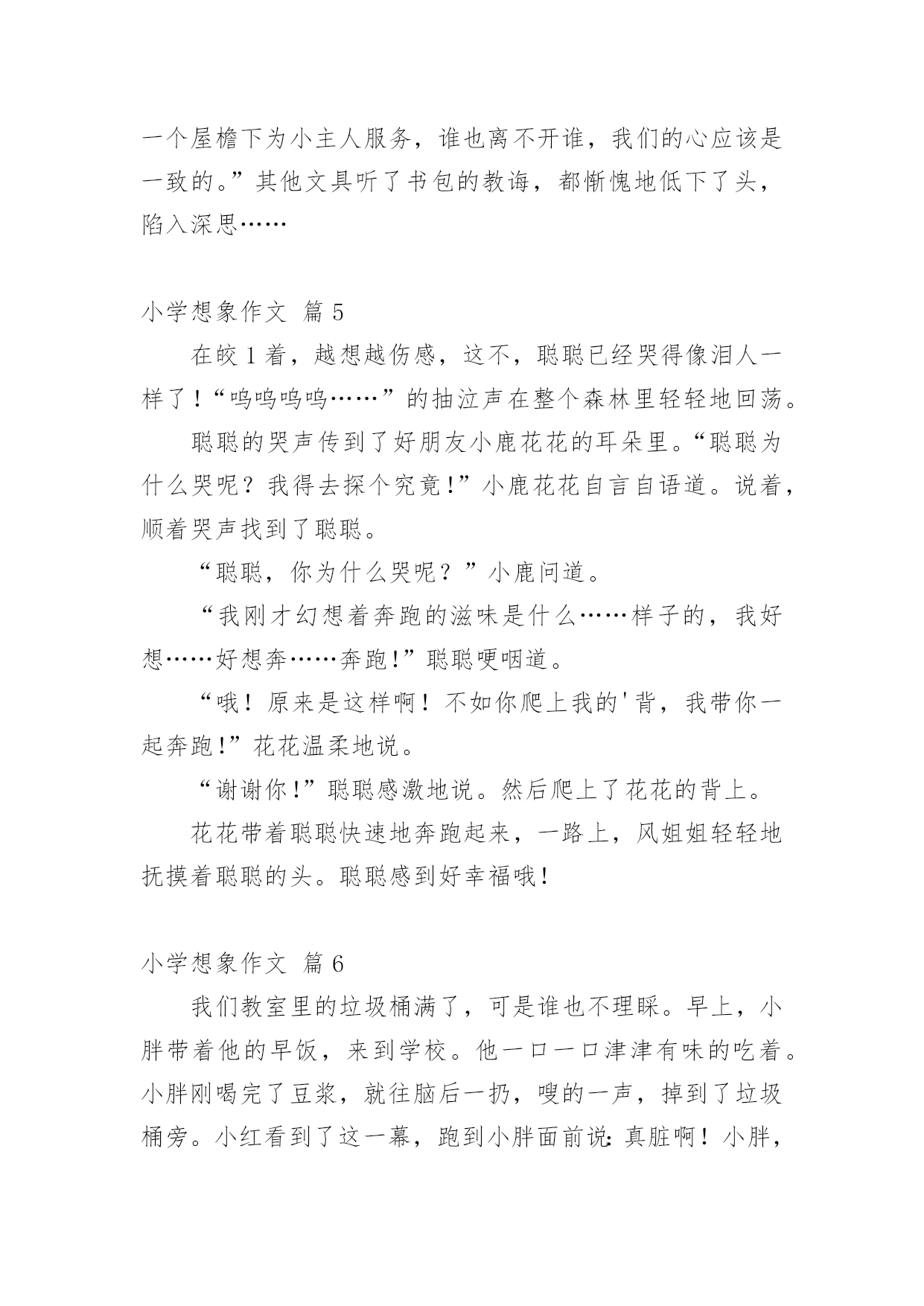 一个屋檐下为小主人服务，谁也离不开谁，我们的心应该是一致的。”其他文具听了书包的教诲，都惭愧地低下了头，陷入深思……

小学想象作文 篇 5

在皎 1 着，越想越伤感，这不，聪聪已经哭得像泪人一样了！“呜呜呜呜……”的抽泣声在整个森林里轻轻地回荡。

聪聪的哭声传到了好朋友小鹿花花的耳朵里。“聪聪为什么哭呢？我得去探个究竟！”小鹿花花自言自语道。说着，顺着哭声找到了聪聪。

“聪聪，你为什么哭呢？”小鹿问道。

“我刚才幻想着奔跑的滋味是什么……样子的，我好想……好想奔……奔跑！”聪聪哽咽道。

“哦！原来是这样啊！不如你爬上我的'背，我带你一起奔跑！”花花温柔地说。

“谢谢你！”聪聪感激地说。然后爬上了花花的背上。

花花带着聪聪快速地奔跑起来，一路上，风姐姐轻轻地抚摸着聪聪的头。聪聪感到好幸福哦！

小学想象作文 篇 6

我们教室里的垃圾桶满了，可是谁也不理睬。早上，小胖带着他的早饭，来到学校。他一口一口津津有味的吃着。小胖刚喝完了豆浆，就往脑后一扔，嗖的一声，掉到了垃圾桶旁。小红看到了这一幕，跑到小胖面前说：真脏啊！小胖，